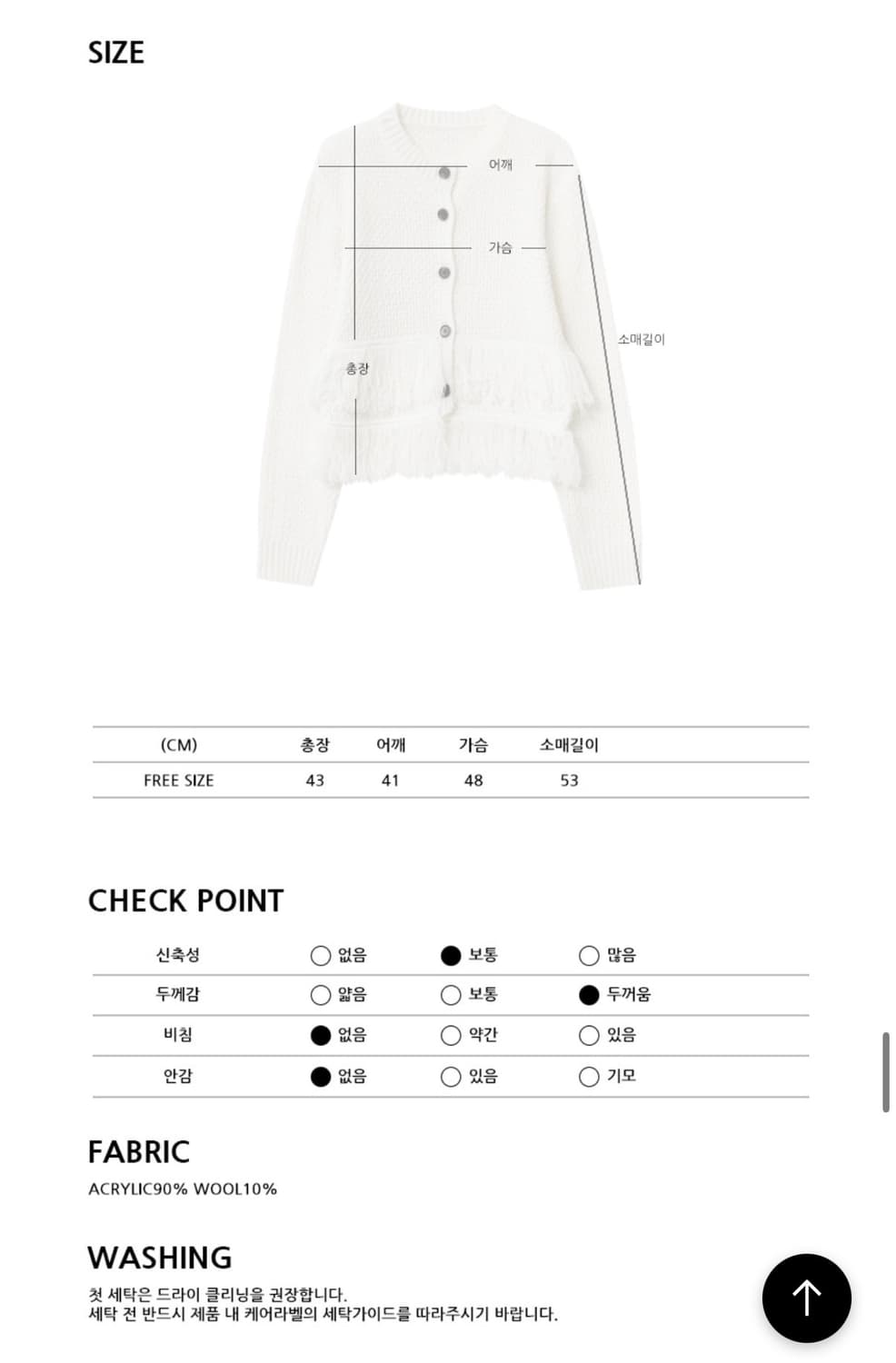 SIZE

어깨
가슴
소매길이
총장

| (CM) | 총장 | 어깨 | 가슴 | 소매길이 |
|---|---|---|---|---|
| FREE SIZE | 43 | 41 | 48 | 53 |

CHECK POINT

| 신축성 | ○ 없음 | ● 보통 | ○ 많음 |
|---|---|---|---|
| 두께감 | ○ 얇음 | ○ 보통 | ● 두꺼움 |
| 비침 | ● 없음 | ○ 약간 | ○ 있음 |
| 안감 | ● 없음 | ○ 있음 | ○ 기모 |

FABRIC

ACRYLIC90% WOOL10%

WASHING

첫 세탁은 드라이 클리닝을 권장합니다.
세탁 전 반드시 제품 내 케어라벨의 세탁가이드를 따라주시기 바랍니다.